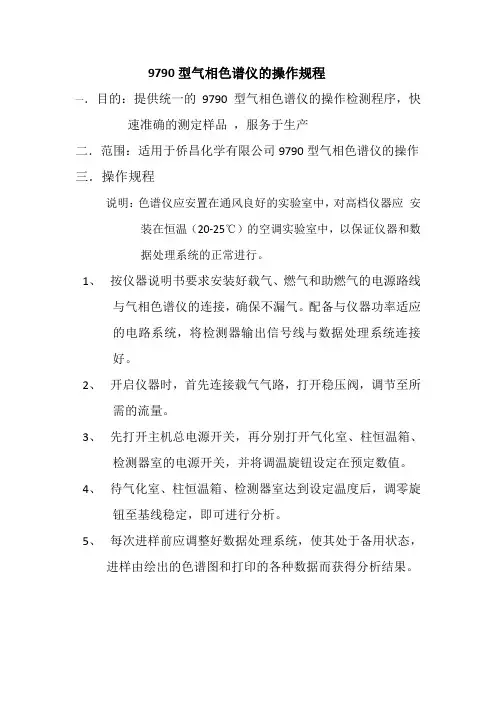 9790 型气相色谱仪的操作规程

一．目的：提供统一的 9790 型气相色谱仪的操作检测程序，快速准确的测定样品 ，服务于生产

二．范围：适用于侨昌化学有限公司 9790 型气相色谱仪的操作

三．操作规程

说明：色谱仪应安置在通风良好的实验室中，对高档仪器应 安装在恒温（20-25℃）的空调实验室中，以保证仪器和数据处理系统的正常进行。

1、 按仪器说明书要求安装好载气、燃气和助燃气的电源路线与气相色谱仪的连接，确保不漏气。配备与仪器功率适应的电路系统，将检测器输出信号线与数据处理系统连接好。

2、 开启仪器时，首先连接载气气路，打开稳压阀，调节至所需的流量。

3、 先打开主机总电源开关，再分别打开气化室、柱恒温箱、检测器室的电源开关，并将调温旋钮设定在预定数值。

4、 待气化室、柱恒温箱、检测器室达到设定温度后，调零旋钮至基线稳定，即可进行分析。

5、 每次进样前应调整好数据处理系统，使其处于备用状态，进样由绘出的色谱图和打印的各种数据而获得分析结果。